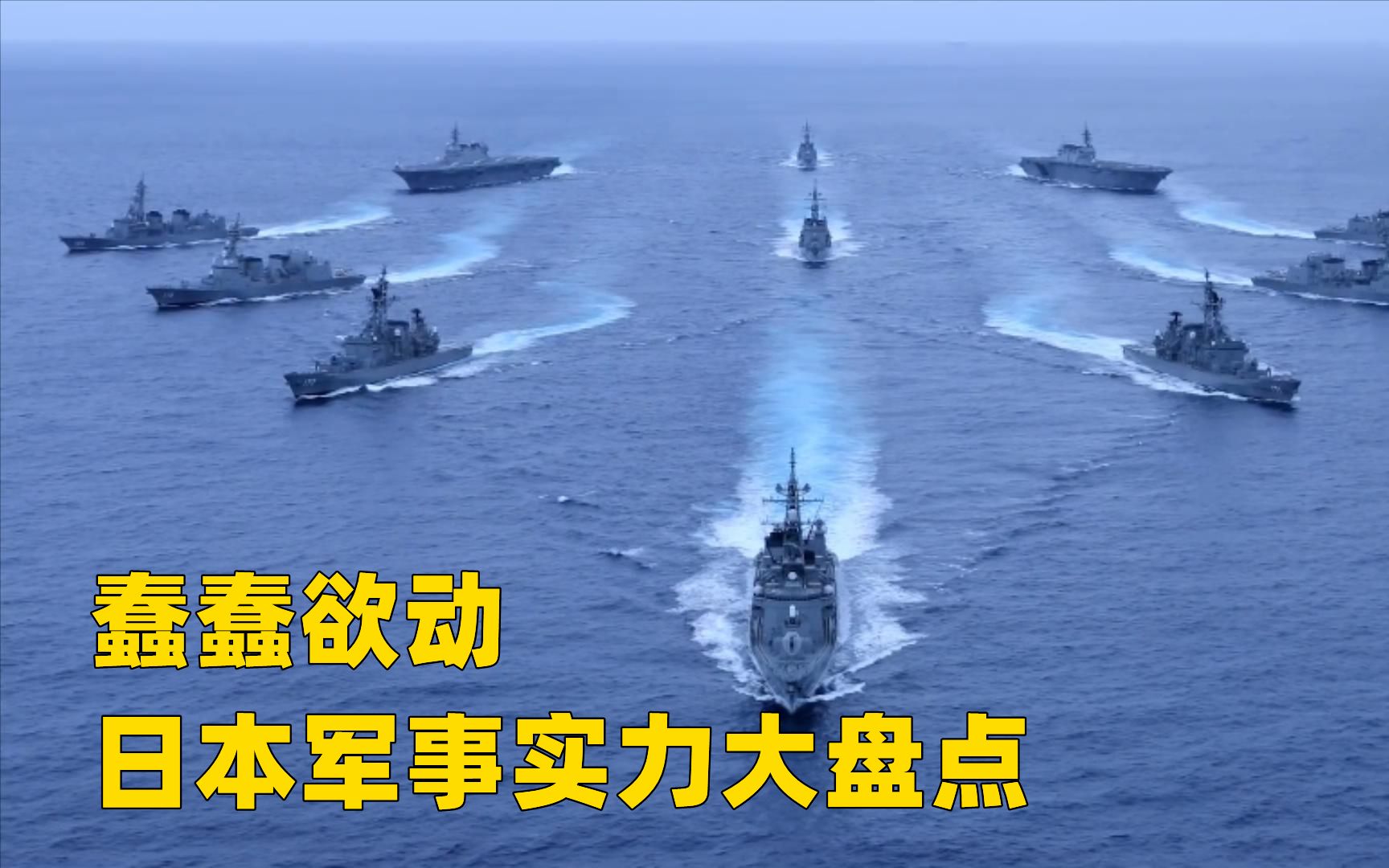 蠢蠢欲动

日本军事实力大盘点